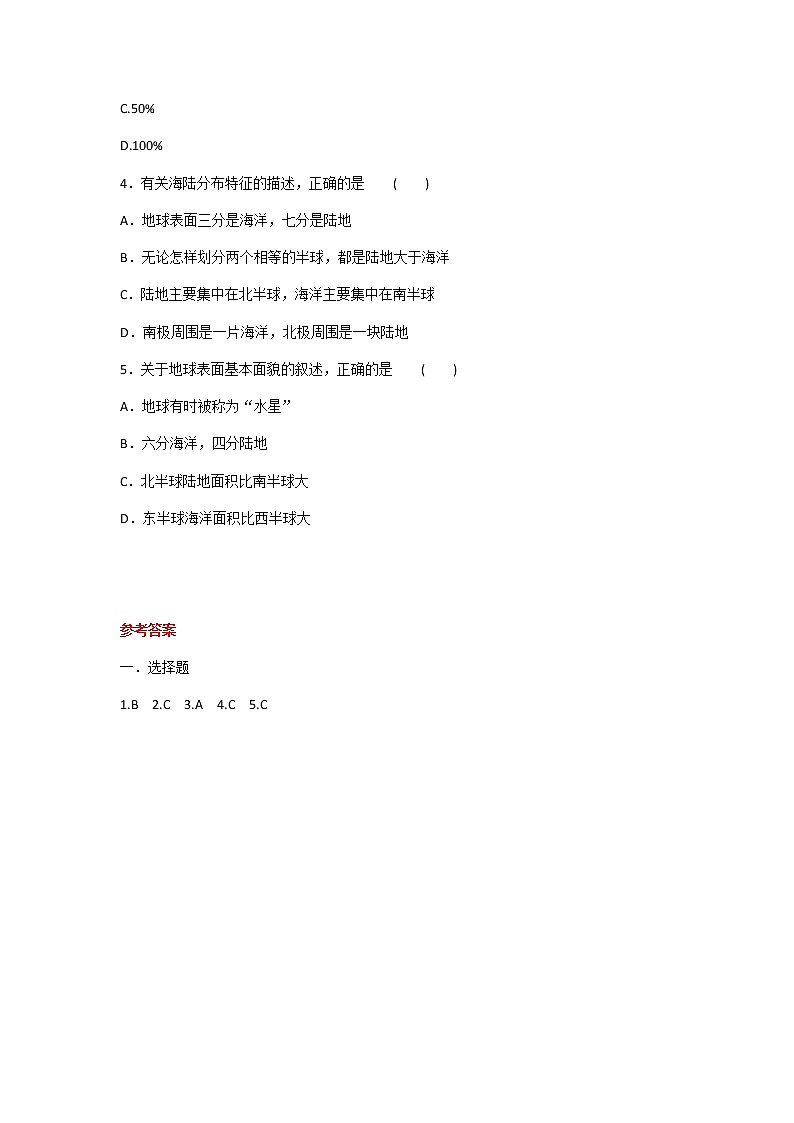 C.50%

D.100%

4．有关海陆分布特征的描述，正确的是　(　　)

A．地球表面三分是海洋，七分是陆地

B．无论怎样划分两个相等的半球，都是陆地大于海洋

C．陆地主要集中在北半球，海洋主要集中在南半球

D．南极周围是一片海洋，北极周围是一块陆地

5．关于地球表面基本面貌的叙述，正确的是　(　　)

A．地球有时被称为“水星”

B．六分海洋，四分陆地

C．北半球陆地面积比南半球大

D．东半球海洋面积比西半球大

参考答案

一．选择题

1.B　2.C　3.A　4.C　5.C